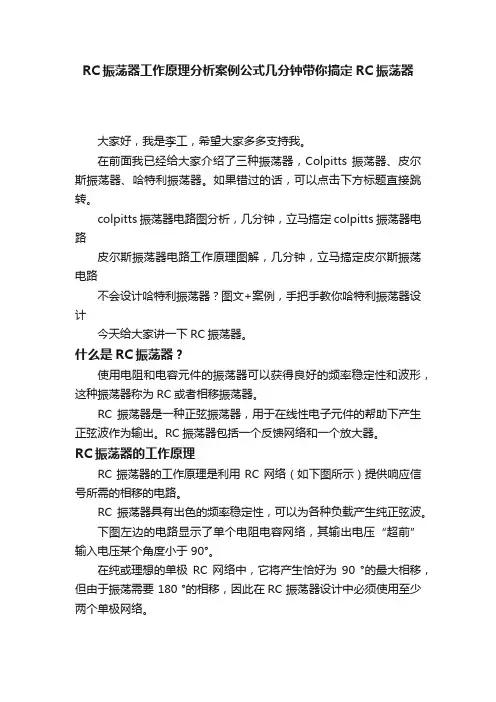 RC振荡器工作原理分析案例公式几分钟带你搞定RC振荡器

大家好，我是李工，希望大家多多支持我。

在前面我已经给大家介绍了三种振荡器，Colpitts 振荡器、皮尔斯振荡器、哈特利振荡器。如果错过的话，可以点击下方标题直接跳转。

colpitts振荡器电路图分析，几分钟，立马搞定colpitts振荡器电路

皮尔斯振荡器电路工作原理图解，几分钟，立马搞定皮尔斯振荡电路

不会设计哈特利振荡器？图文+案例，手把手教你哈特利振荡器设计

今天给大家讲一下RC振荡器。

什么是RC振荡器？

使用电阻和电容元件的振荡器可以获得良好的频率稳定性和波形，这种振荡器称为RC或者相移振荡器。

RC 振荡器是一种正弦振荡器，用于在线性电子元件的帮助下产生正弦波作为输出。RC振荡器包括一个反馈网络和一个放大器。

RC振荡器的工作原理

RC 振荡器的工作原理是利用 RC 网络（如下图所示）提供响应信号所需的相移的电路。

RC 振荡器具有出色的频率稳定性，可以为各种负载产生纯正弦波。

下图左边的电路显示了单个电阻电容网络，其输出电压“超前”输入电压某个角度小于90°。

在纯或理想的单极 RC 网络中，它将产生恰好为 90 °的最大相移，但由于振荡需要 180 °的相移，因此在RC 振荡器设计中必须使用至少两个单极网络。